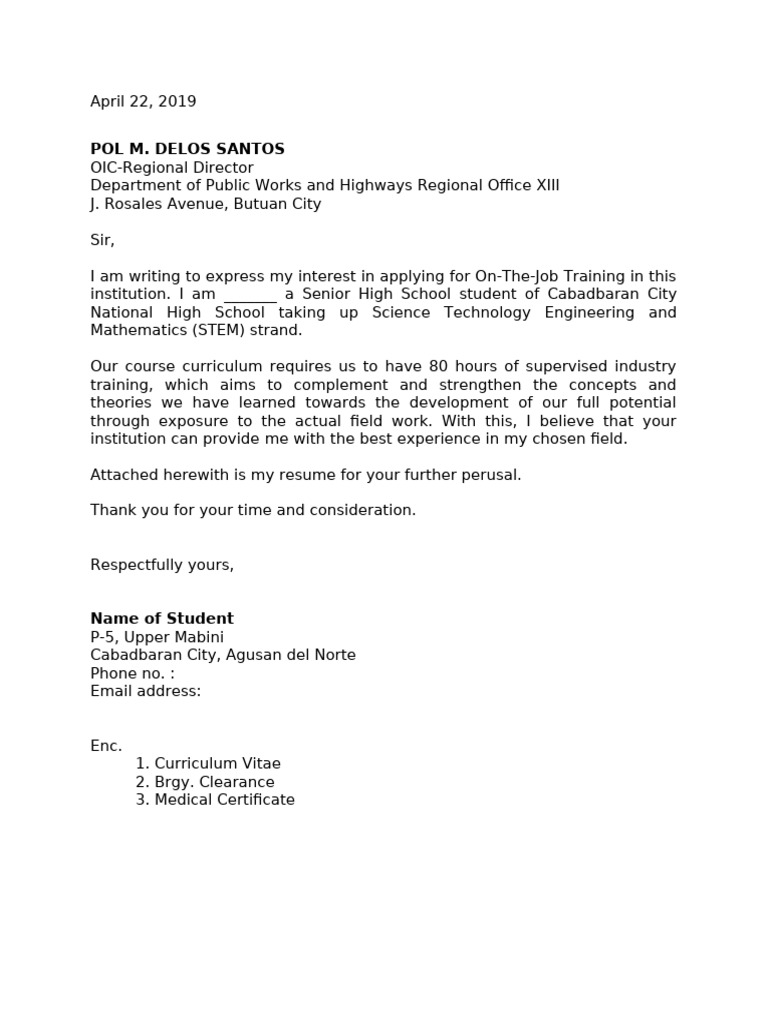 April 22, 2019

POL M. DELOS SANTOS
OIC-Regional Director
Department of Public Works and Highways Regional Office XIII
J. Rosales Avenue, Butuan City

Sir,

I am writing to express my interest in applying for On-The-Job Training in this institution. I am ____ a Senior High School student of Cabadbaran City National High School taking up Science Technology Engineering and Mathematics (STEM) strand.

Our course curriculum requires us to have 80 hours of supervised industry training, which aims to complement and strengthen the concepts and theories we have learned towards the development of our full potential through exposure to the actual field work. With this, I believe that your institution can provide me with the best experience in my chosen field.

Attached herewith is my resume for your further perusal.

Thank you for your time and consideration.

Respectfully yours,

Name of Student
P-5, Upper Mabini
Cabadbaran City, Agusan del Norte
Phone no. :
Email address:

Enc.
1. Curriculum Vitae
2. Brgy. Clearance
3. Medical Certificate